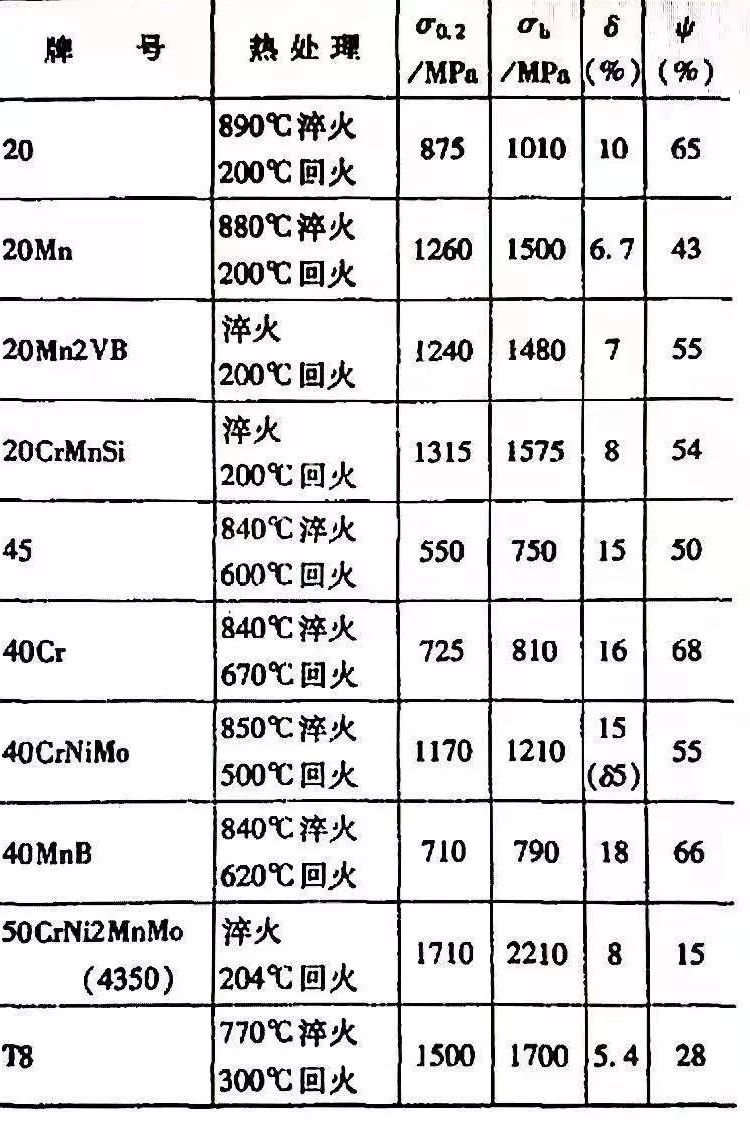 | 牌号 | 热处理 | $\sigma_{0.2}$ /MPa | $\sigma_b$ /MPa | $\delta$ (%) | $\psi$ (%) |
|---|---|---|---|---|---|
| 20 | 890℃淬火 200℃回火 | 875 | 1010 | 10 | 65 |
| 20Mn | 880℃淬火 200℃回火 | 1260 | 1500 | 6.7 | 43 |
| 20Mn2VB | 淬火 200℃回火 | 1240 | 1480 | 7 | 55 |
| 20CrMnSi | 淬火 200℃回火 | 1315 | 1575 | 8 | 54 |
| 45 | 840℃淬火 600℃回火 | 550 | 750 | 15 | 50 |
| 40Cr | 840℃淬火 670℃回火 | 725 | 810 | 16 | 68 |
| 40CrNiMo | 850℃淬火 500℃回火 | 1170 | 1210 | 15 ($\delta$5) | 55 |
| 40MnB | 840℃淬火 620℃回火 | 710 | 790 | 18 | 66 |
| 50CrNi2MnMo (4350) | 淬火 204℃回火 | 1710 | 2210 | 8 | 15 |
| T8 | 770℃淬火 300℃回火 | 1500 | 1700 | 5.4 | 28 |